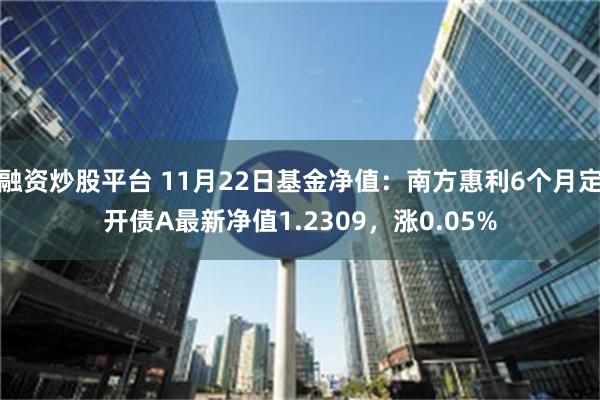 融资炒股平台 11月22日基金净值：南方惠利6个月定开债A最新净值1.2309，涨0.05%